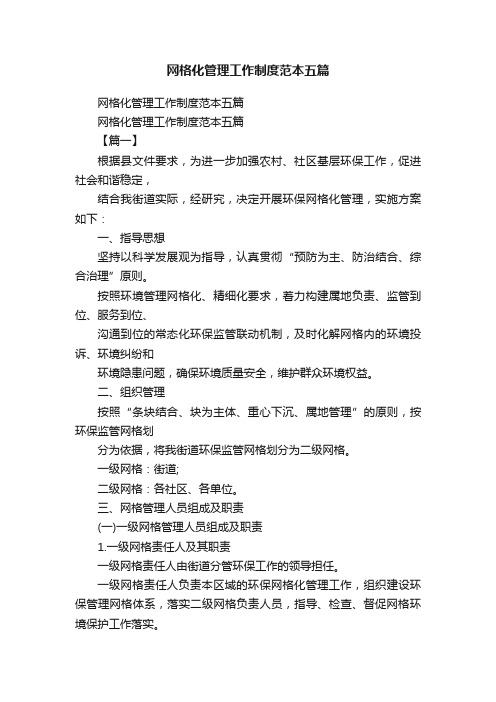 网格化管理工作制度范本五篇

网格化管理工作制度范本五篇

网格化管理工作制度范本五篇

【篇一】

根据县文件要求，为进一步加强农村、社区基层环保工作，促进社会和谐稳定，

结合我街道实际，经研究，决定开展环保网格化管理，实施方案如下：

一、指导思想

坚持以科学发展观为指导，认真贯彻“预防为主、防治结合、综合治理”原则。

按照环境管理网格化、精细化要求，着力构建属地负责、监管到位、服务到位、

沟通到位的常态化环保监管联动机制，及时化解网格内的环境投诉、环境纠纷和

环境隐患问题，确保环境质量安全，维护群众环境权益。

二、组织管理

按照“条块结合、块为主体、重心下沉、属地管理”的原则，按环保监管网格划

分为依据，将我街道环保监管网格划分为二级网格。

一级网格：街道;

二级网格：各社区、各单位。

三、网格管理人员组成及职责

(一)一级网格管理人员组成及职责

1.一级网格责任人及其职责

一级网格责任人由街道分管环保工作的领导担任。

一级网格责任人负责本区域的环保网格化管理工作，组织建设环保管理网格体系，落实二级网格负责人员，指导、检查、督促网格环境保护工作落实。